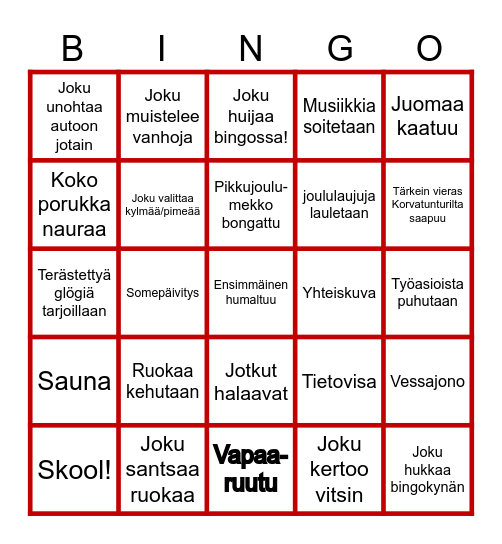 | B | I | N | G | O |
|---|---|---|---|---|
| Joku unohtaa autoon jotain | Joku muistelee vanhoja | Joku huijaa bingossa! | Musiikkia soitetaan | Juomaa kaatuu |
| Koko porukka nauraa | Joku valittaa kylmää/pimeää | Pikkujoulumekko bongattu | joululaujuja lauletaan | Tärkein vieras Korvatunturilta saapuu |
| Terästettyä glögiä tarjoillaan | Somepäivitys | Ensimmäinen humaltuu | Yhteiskuva | Työasioista puhutaan |
| Sauna | Ruokaa kehutaan | Jotkut halaavat | Tietovisa | Vessajono |
| Skool! | Joku santsaa ruokaa | Vapaaruutu | Joku kertoo vitsin | Joku hukkaa bingokynän |